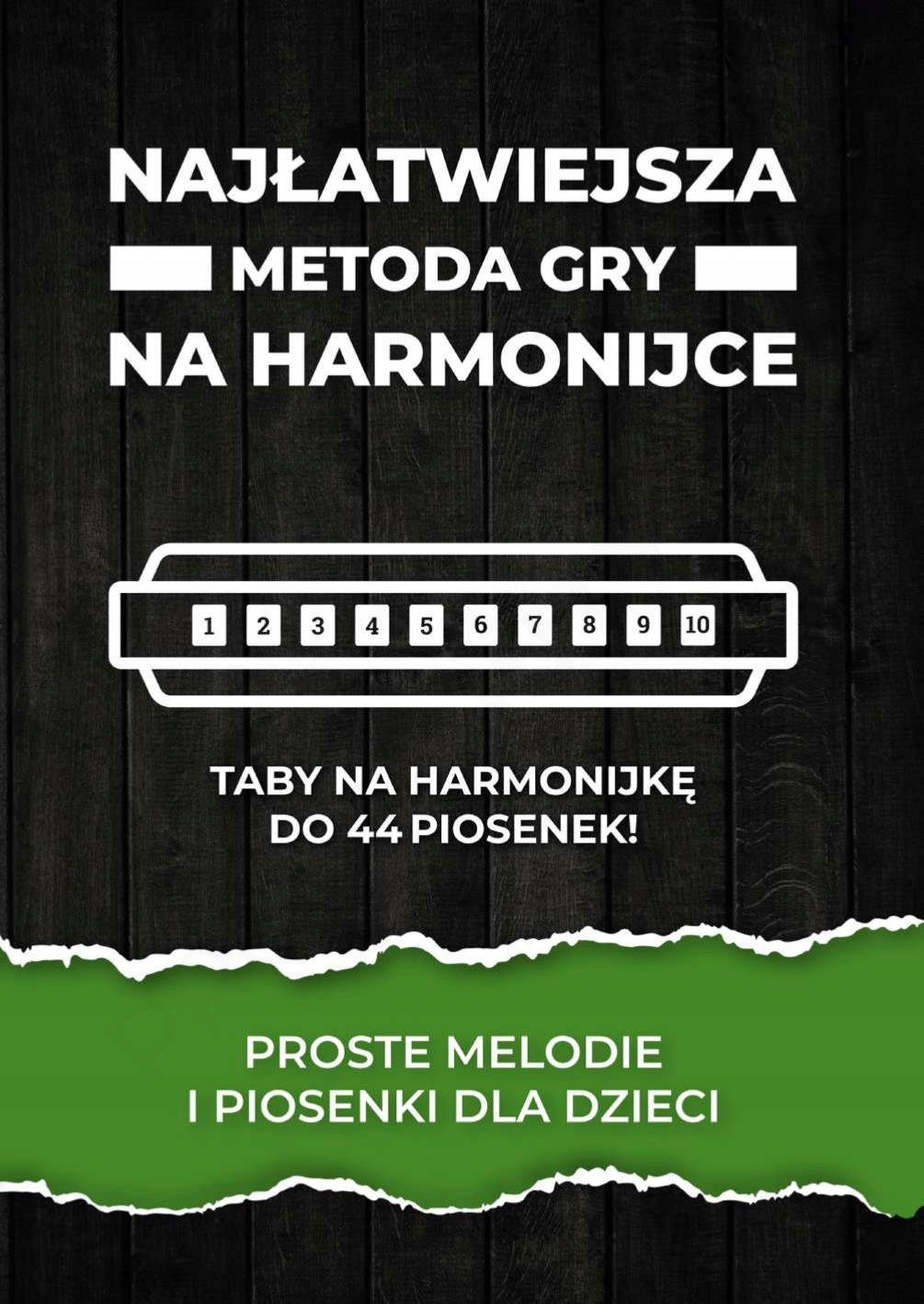 NAJŁATWIEJSZA
METODA GRY
NA HARMONIJCE

1 2 3 4 5 6 7 8 9 10

TABY NA HARMONIJKĘ
DO 44 PIOSENEK!

PROSTE MELODIE
I PIOSENKI DLA DZIECI